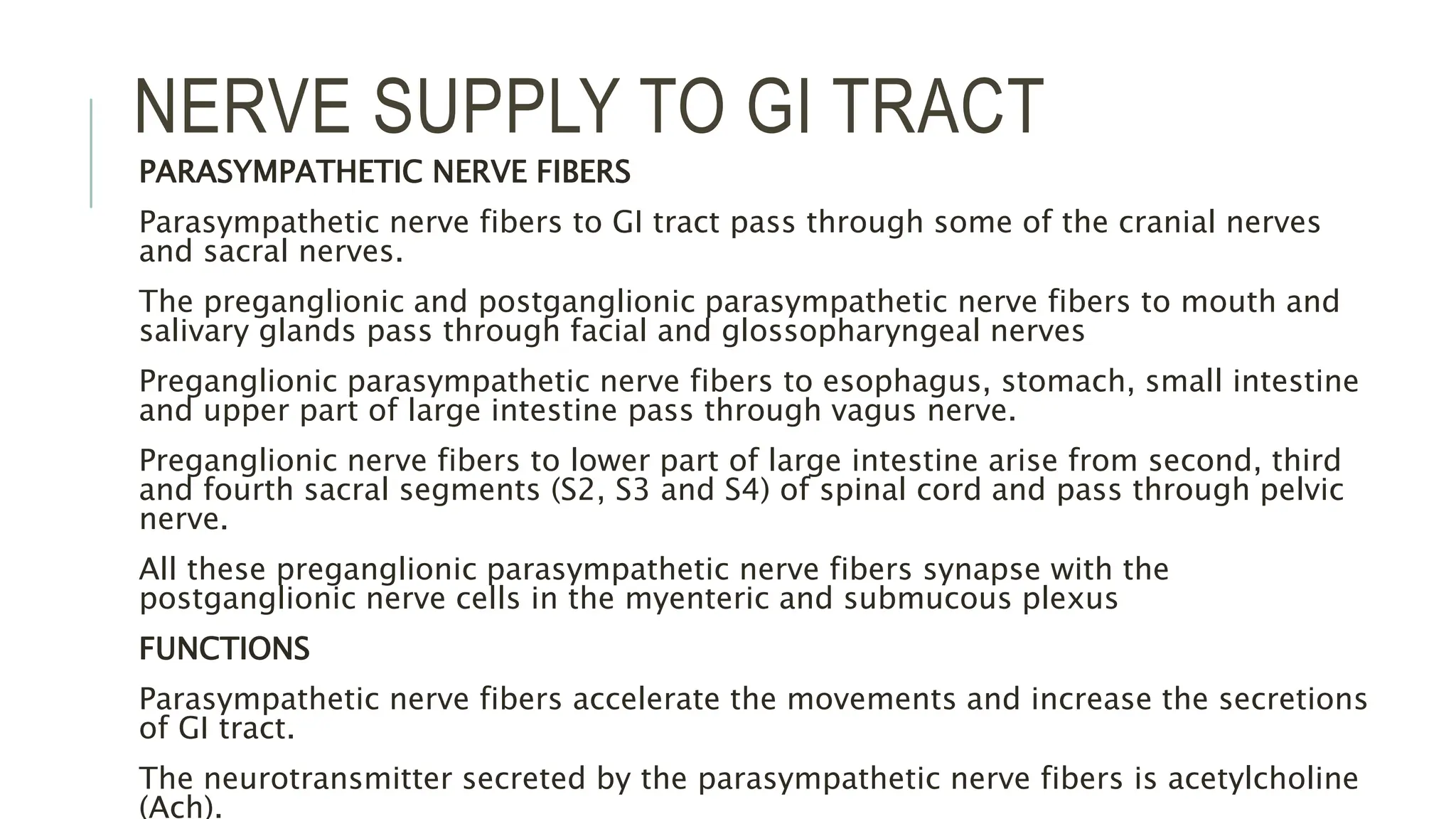 NERVE SUPPLY TO GI TRACT

PARASYMPATHETIC NERVE FIBERS

Parasympathetic nerve fibers to GI tract pass through some of the cranial nerves and sacral nerves.

The preganglionic and postganglionic parasympathetic nerve fibers to mouth and salivary glands pass through facial and glossopharyngeal nerves

Preganglionic parasympathetic nerve fibers to esophagus, stomach, small intestine and upper part of large intestine pass through vagus nerve.

Preganglionic nerve fibers to lower part of large intestine arise from second, third and fourth sacral segments (S2, S3 and S4) of spinal cord and pass through pelvic nerve.

All these preganglionic parasympathetic nerve fibers synapse with the postganglionic nerve cells in the myenteric and submucous plexus

FUNCTIONS

Parasympathetic nerve fibers accelerate the movements and increase the secretions of GI tract.

The neurotransmitter secreted by the parasympathetic nerve fibers is acetylcholine (Ach).